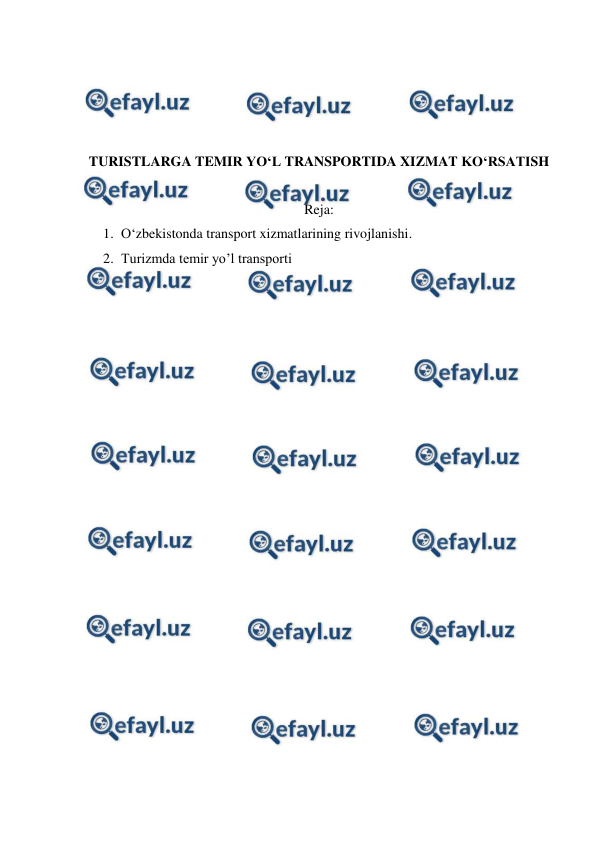 efayl.uz efayl.uz efayl.uz

TURISTLARGA TEMIR YO‘L TRANSPORTIDA XIZMAT KO‘RSATISH

efayl.uz efayl.uz efayl.uz

Reja:

1. O‘zbekistonda transport xizmatlarining rivojlanishi.

2. Turizmda temir yo’l transporti

efayl.uz efayl.uz efayl.uz

efayl.uz efayl.uz efayl.uz

efayl.uz efayl.uz efayl.uz

efayl.uz efayl.uz efayl.uz

efayl.uz efayl.uz efayl.uz

efayl.uz efayl.uz efayl.uz